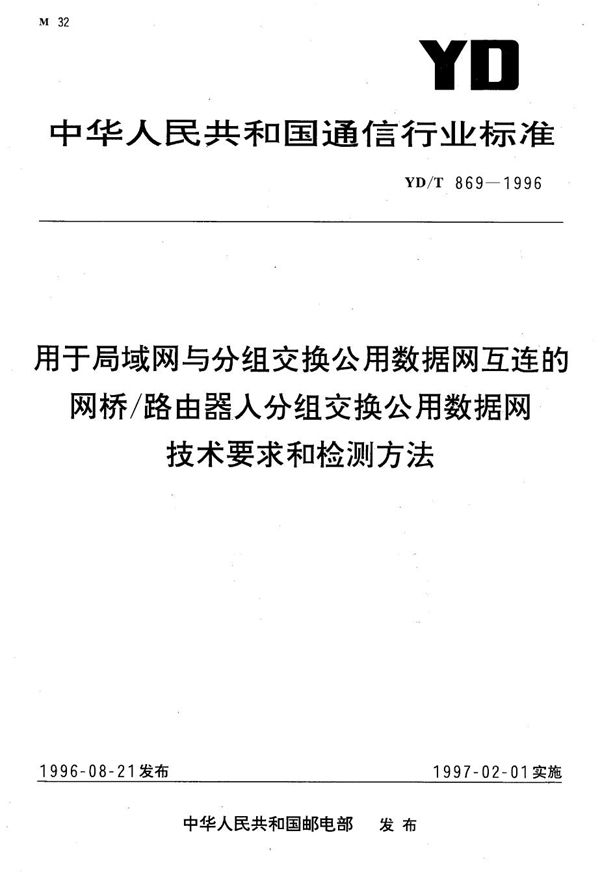 M 32

YD

中华人民共和国通信行业标准

YD/T 869—1996

用于局域网与分组交换公用数据网互连的网桥/路由器入分组交换公用数据网技术要求和检测方法

1996-08-21发布

1997-02-01实施

中华人民共和国邮电部 发布